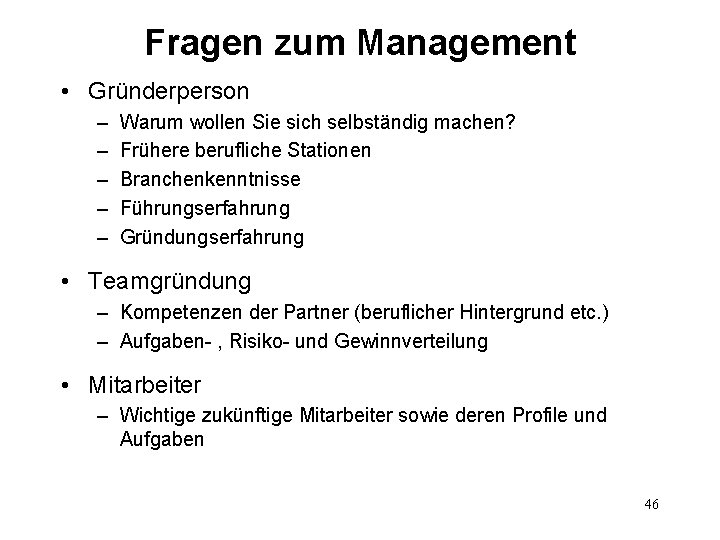 Fragen zum Management

• Gründerperson
– Warum wollen Sie sich selbständig machen?
– Frühere berufliche Stationen
– Branchenkenntnisse
– Führungserfahrung
– Gründungserfahrung

• Teamgründung
– Kompetenzen der Partner (beruflicher Hintergrund etc.)
– Aufgaben- , Risiko- und Gewinnverteilung

• Mitarbeiter
– Wichtige zukünftige Mitarbeiter sowie deren Profile und Aufgaben

46